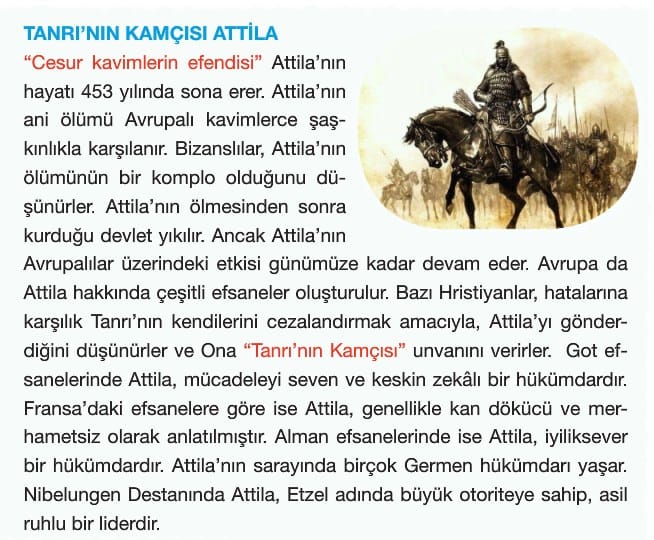 TANRI'NIN KAMÇISI ATTİLA

"Cesur kavimlerin efendisi" Attila'nın hayatı 453 yılında sona erer. Attila'nın ani ölümü Avrupalı kavimlerce şaşkınlıkla karşılanır. Bizanslılar, Attila'nın ölümünün bir komplo olduğunu düşünürler. Attila'nın ölmesinden sonra kurduğu devlet yıkılır. Ancak Attila'nın Avrupalılar üzerindeki etkisi günümüze kadar devam eder. Avrupa da Attila hakkında çeşitli efsaneler oluşturulur. Bazı Hristiyanlar, hatalarına karşılık Tanrı'nın kendilerini cezalandırmak amacıyla, Attila'yı gönderdiğini düşünürler ve Ona "Tanrı'nın Kamçısı" unvanını verirler. Got efsanelerinde Attila, mücadeleyi seven ve keskin zekâlı bir hükümdardır. Fransa'daki efsanelere göre ise Attila, genellikle kan dökücü ve merhametsiz olarak anlatılmıştır. Alman efsanelerinde ise Attila, iyiliksever bir hükümdardır. Attila'nın sarayında birçok Germen hükümdarı yaşar. Nibelungen Destanında Attila, Etzel adında büyük otoriteye sahip, asil ruhlu bir liderdir.